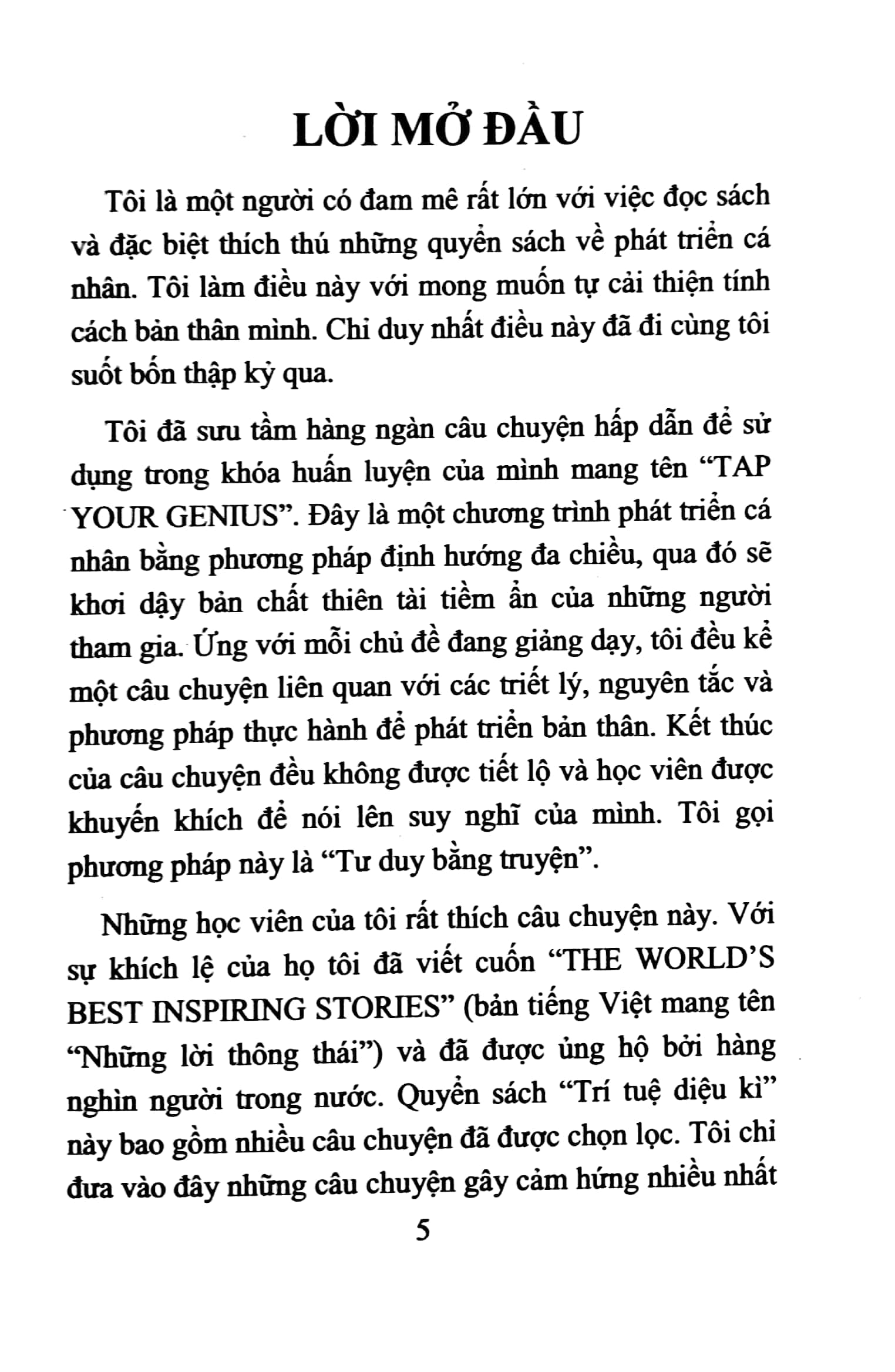 LỜI MỞ ĐẦU

Tôi là một người có đam mê rất lớn với việc đọc sách và đặc biệt thích thú những quyển sách về phát triển cá nhân. Tôi làm điều này với mong muốn tự cải thiện tính cách bản thân mình. Chỉ duy nhất điều này đã đi cùng tôi suốt bốn thập kỷ qua.

Tôi đã sưu tầm hàng ngàn câu chuyện hấp dẫn để sử dụng trong khóa huấn luyện của mình mang tên "TAP YOUR GENIUS". Đây là một chương trình phát triển cá nhân bằng phương pháp định hướng đa chiều, qua đó sẽ khơi dậy bản chất thiên tài tiềm ẩn của những người tham gia. Ứng với mỗi chủ đề đang giảng dạy, tôi đều kể một câu chuyện liên quan với các triết lý, nguyên tắc và phương pháp thực hành để phát triển bản thân. Kết thúc của câu chuyện đều không được tiết lộ và học viên được khuyến khích để nói lên suy nghĩ của mình. Tôi gọi phương pháp này là "Tư duy bằng truyện".

Những học viên của tôi rất thích câu chuyện này. Với sự khích lệ của họ tôi đã viết cuốn "THE WORLD'S BEST INSPIRING STORIES" (bản tiếng Việt mang tên "Những lời thông thái") và đã được ủng hộ bởi hàng nghìn người trong nước. Quyển sách "Trí tuệ diệu kì" này bao gồm nhiều câu chuyện đã được chọn lọc. Tôi chỉ đưa vào đây những câu chuyện gây cảm hứng nhiều nhất

5